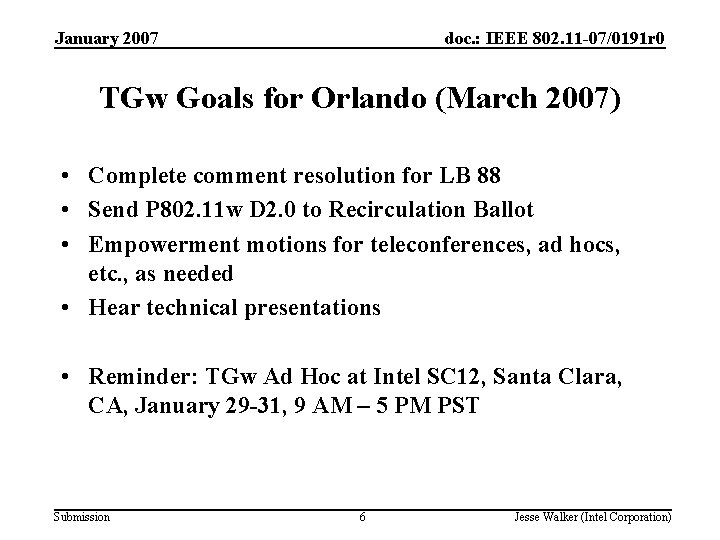 January 2007

doc.: IEEE 802.11-07/0191r0

TGw Goals for Orlando (March 2007)

• Complete comment resolution for LB 88
• Send P802.11w D2.0 to Recirculation Ballot
• Empowerment motions for teleconferences, ad hocs, etc., as needed
• Hear technical presentations

• Reminder: TGw Ad Hoc at Intel SC12, Santa Clara, CA, January 29-31, 9 AM – 5 PM PST

Submission

6

Jesse Walker (Intel Corporation)